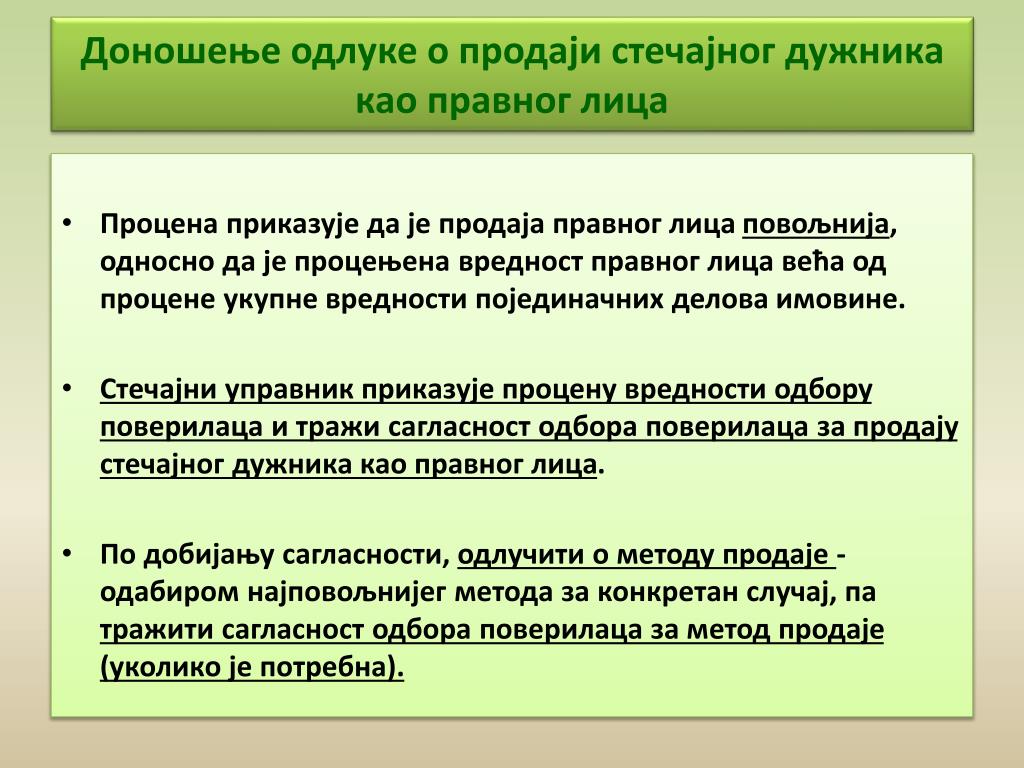 Доношење одлуке о продаји стечајног дужника као правног лица

• Процена приказује да је продаја правног лица повољнија, односно да је процењена вредност правног лица већа од процене укупне вредности појединачних делова имовине.

• Стечајни управник приказује процену вредности одбору поверилаца и тражи сагласност одбора поверилаца за продају стечајног дужника као правног лица.

• По добијању сагласности, одлучити о методу продаје - одабиром најповољнијег метода за конкретан случај, па тражити сагласност одбора поверилаца за метод продаје (уколико је потребна).